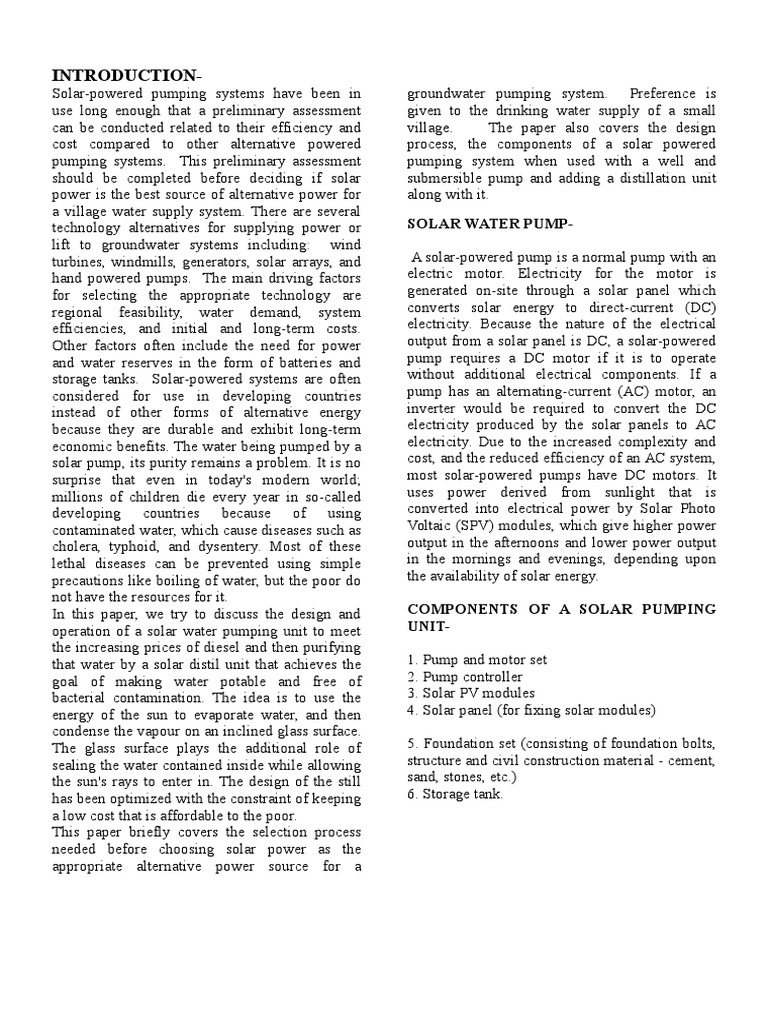 INTRODUCTION-

Solar-powered pumping systems have been in use long enough that a preliminary assessment can be conducted related to their efficiency and cost compared to other alternative powered pumping systems. This preliminary assessment should be completed before deciding if solar power is the best source of alternative power for a village water supply system. There are several technology alternatives for supplying power or lift to groundwater systems including: wind turbines, windmills, generators, solar arrays, and hand powered pumps. The main driving factors for selecting the appropriate technology are regional feasibility, water demand, system efficiencies, and initial and long-term costs. Other factors often include the need for power and water reserves in the form of batteries and storage tanks. Solar-powered systems are often considered for use in developing countries instead of other forms of alternative energy because they are durable and exhibit long-term economic benefits. The water being pumped by a solar pump, its purity remains a problem. It is no surprise that even in today's modern world; millions of children die every year in so-called developing countries because of using contaminated water, which cause diseases such as cholera, typhoid, and dysentery. Most of these lethal diseases can be prevented using simple precautions like boiling of water, but the poor do not have the resources for it.

In this paper, we try to discuss the design and operation of a solar water pumping unit to meet the increasing prices of diesel and then purifying that water by a solar distil unit that achieves the goal of making water potable and free of bacterial contamination. The idea is to use the energy of the sun to evaporate water, and then condense the vapour on an inclined glass surface. The glass surface plays the additional role of sealing the water contained inside while allowing the sun's rays to enter in. The design of the still has been optimized with the constraint of keeping a low cost that is affordable to the poor.

This paper briefly covers the selection process needed before choosing solar power as the appropriate alternative power source for a groundwater pumping system. Preference is given to the drinking water supply of a small village. The paper also covers the design process, the components of a solar powered pumping system when used with a well and submersible pump and adding a distillation unit along with it.

SOLAR WATER PUMP-

A solar-powered pump is a normal pump with an electric motor. Electricity for the motor is generated on-site through a solar panel which converts solar energy to direct-current (DC) electricity. Because the nature of the electrical output from a solar panel is DC, a solar-powered pump requires a DC motor if it is to operate without additional electrical components. If a pump has an alternating-current (AC) motor, an inverter would be required to convert the DC electricity produced by the solar panels to AC electricity. Due to the increased complexity and cost, and the reduced efficiency of an AC system, most solar-powered pumps have DC motors. It uses power derived from sunlight that is converted into electrical power by Solar Photo Voltaic (SPV) modules, which give higher power output in the afternoons and lower power output in the mornings and evenings, depending upon the availability of solar energy.

COMPONENTS OF A SOLAR PUMPING UNIT-

1. Pump and motor set
2. Pump controller
3. Solar PV modules
4. Solar panel (for fixing solar modules)

5. Foundation set (consisting of foundation bolts, structure and civil construction material - cement, sand, stones, etc.)
6. Storage tank.